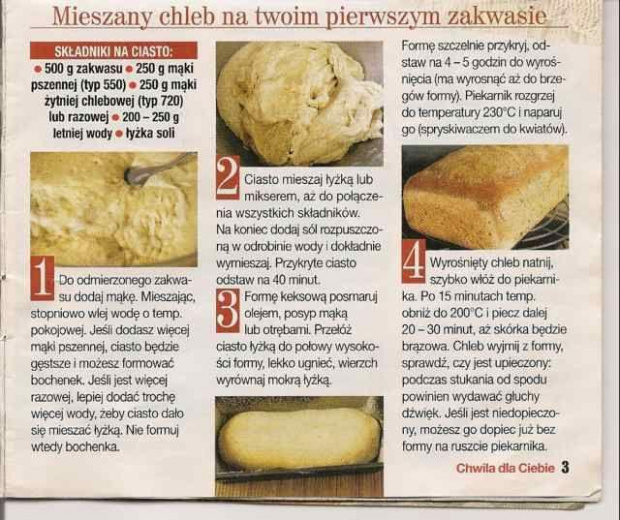 Mieszany chleb na twoim pierwszym zakwasie

SKŁADNIKI NA CIASTO:
• 500 g zakwasu • 250 g mąki pszennej (typ 550) • 250 g mąki żytniej chlebowej (typ 720) lub razowej • 200 – 250 g letniej wody • łyżka soli

1 Do odmierzonego zakwasu dodaj mąkę. Mieszając, stopniowo wlej wodę o temp. pokojowej. Jeśli dodasz więcej mąki pszennej, ciasto będzie gęstsze i możesz formować bochenek. Jeśli jest więcej razowej, lepiej dodać trochę więcej wody, żeby ciasto dało się mieszać łyżką. Nie formuj wtedy bochenka.

2 Ciasto mieszaj łyżką lub mikserem, aż do połączenia wszystkich składników. Na koniec dodaj sól rozpuszczoną w odrobinie wody i dokładnie wymieszaj. Przykryte ciasto odstaw na 40 minut.

3 Formę keksową posmaruj olejem, posyp mąką lub otrębami. Przełóż ciasto łyżką do połowy wysokości formy, lekko ugnieć, wierzch wyrównaj mokrą łyżką.

Formę szczelnie przykryj, odstaw na 4 – 5 godzin do wyrośnięcia (ma wyrosnąć aż do brzegów formy). Piekarnik rozgrzej do temperatury 230°C i naparuj go (spryskiwaczem do kwiatów).

4 Wyrośnięty chleb natnij, szybko włóż do piekarnika. Po 15 minutach temp. obniż do 200°C i piecz dalej 20 – 30 minut, aż skórka będzie brązowa. Chleb wyjmij z formy, sprawdź, czy jest upieczony: podczas stukania od spodu powinien wydawać głuchy dźwięk. Jeśli jest niedopieczony, możesz go dopiec już bez formy na ruszcie piekarnika.

Chwila dla Ciebie 3